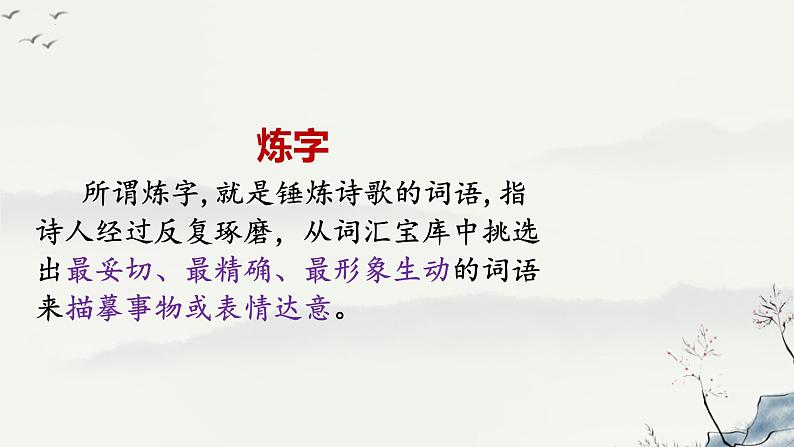 炼字

所谓炼字，就是锤炼诗歌的词语，指诗人经过反复琢磨，从词汇宝库中挑选出最妥切、最精确、最形象生动的词语来描摹事物或表情达意。